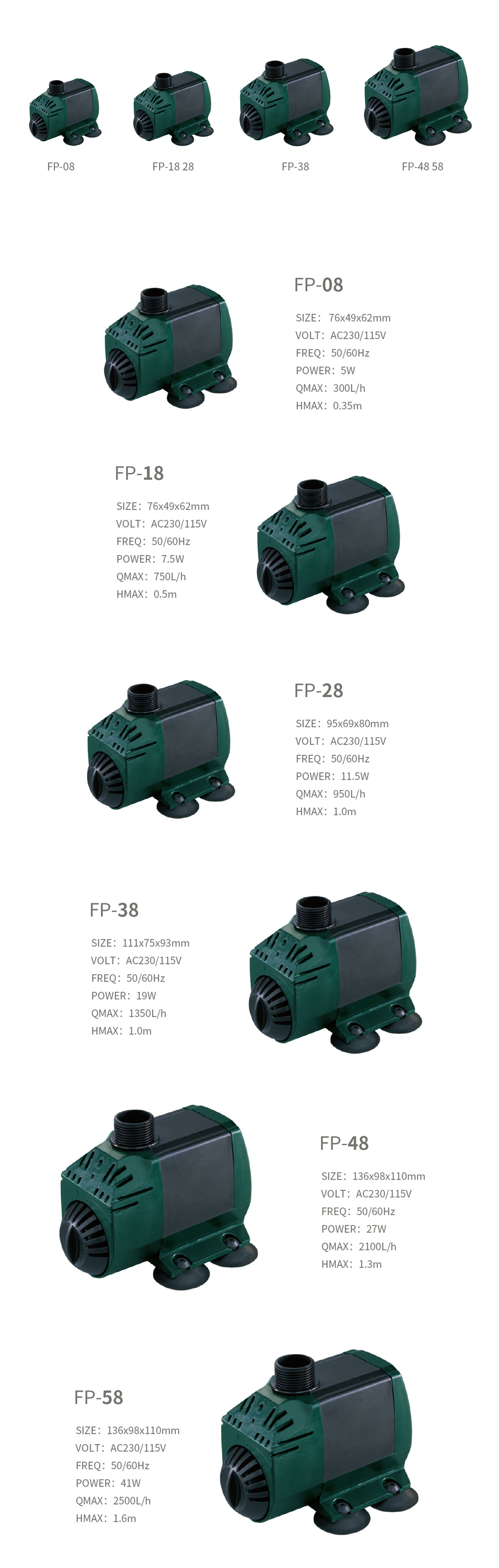 FP-08

FP-18 28

FP-38

FP-48 58

FP-08

SIZE: 76x49x62mm
VOLT: AC230/115V
FREQ: 50/60Hz
POWER: 5W
QMAX: 300L/h
HMAX: 0.35m

FP-18

SIZE: 76x49x62mm
VOLT: AC230/115V
FREQ: 50/60Hz
POWER: 7.5W
QMAX: 750L/h
HMAX: 0.5m

FP-28

SIZE: 95x69x80mm
VOLT: AC230/115V
FREQ: 50/60Hz
POWER: 11.5W
QMAX: 950L/h
HMAX: 1.0m

FP-38

SIZE: 111x75x93mm
VOLT: AC230/115V
FREQ: 50/60Hz
POWER: 19W
QMAX: 1350L/h
HMAX: 1.0m

FP-48

SIZE: 136x98x110mm
VOLT: AC230/115V
FREQ: 50/60Hz
POWER: 27W
QMAX: 2100L/h
HMAX: 1.3m

FP-58

SIZE: 136x98x110mm
VOLT: AC230/115V
FREQ: 50/60Hz
POWER: 41W
QMAX: 2500L/h
HMAX: 1.6m